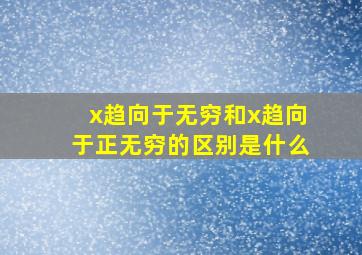 x趋向于无穷和x趋向于正无穷的区别是什么